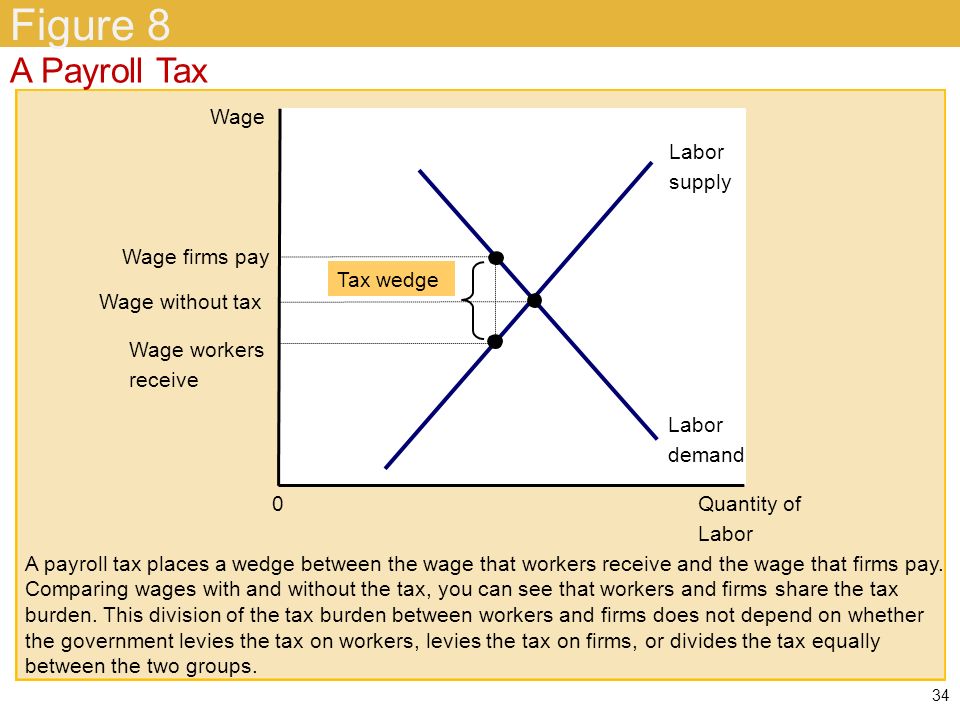 Figure 8
A Payroll Tax

Wage

Labor supply

Wage firms pay

Tax wedge

Wage without tax

Wage workers receive

Labor demand

0

Quantity of Labor

A payroll tax places a wedge between the wage that workers receive and the wage that firms pay. Comparing wages with and without the tax, you can see that workers and firms share the tax burden. This division of the tax burden between workers and firms does not depend on whether the government levies the tax on workers, levies the tax on firms, or divides the tax equally between the two groups.

34